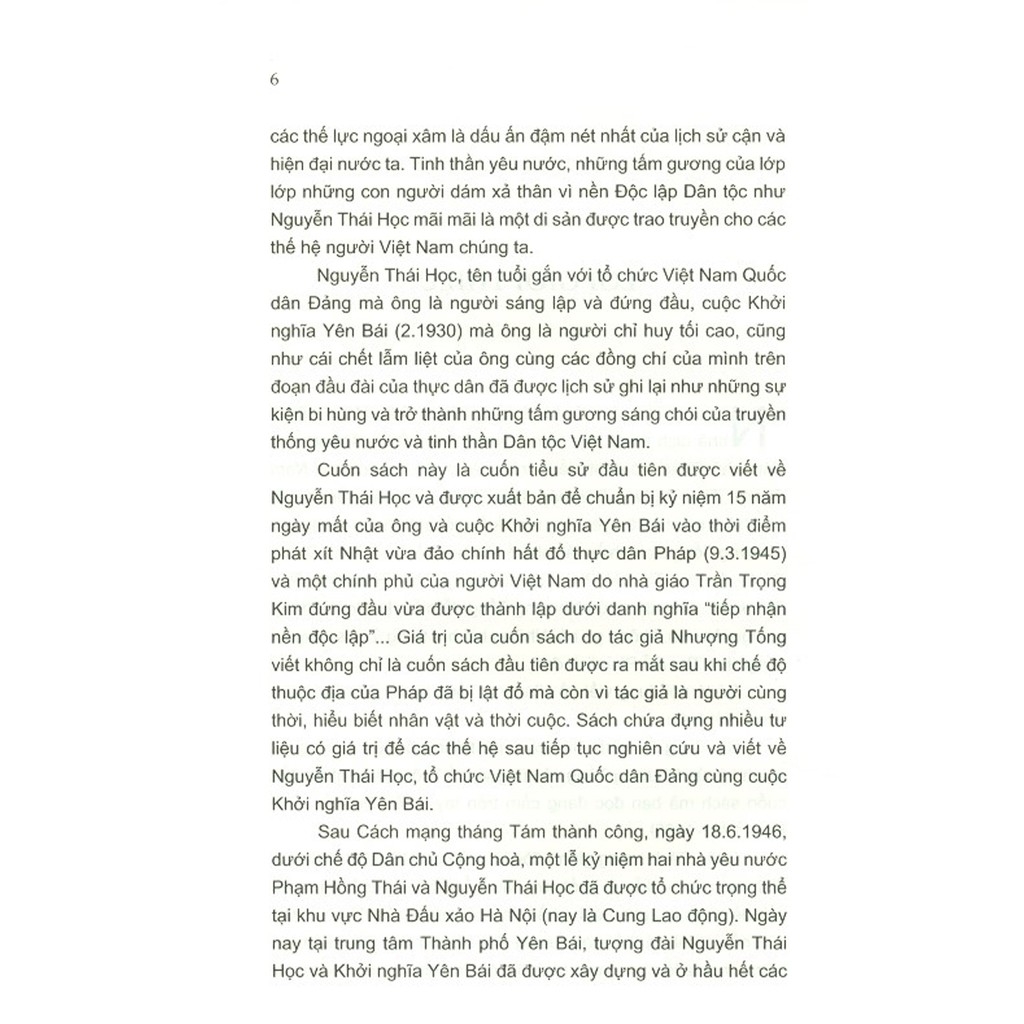 6

các thế lực ngoại xâm là dấu ấn đậm nét nhất của lịch sử cận và hiện đại nước ta. Tinh thần yêu nước, những tấm gương của lớp lớp những con người dám xả thân vì nền Độc lập Dân tộc như Nguyễn Thái Học mãi mãi là một di sản được trao truyền cho các thế hệ người Việt Nam chúng ta.

Nguyễn Thái Học, tên tuổi gắn với tổ chức Việt Nam Quốc dân Đảng mà ông là người sáng lập và đứng đầu, cuộc Khởi nghĩa Yên Bái (2.1930) mà ông là người chỉ huy tối cao, cũng như cái chết lẫm liệt của ông cùng các đồng chí của mình trên đoạn đầu đài của thực dân đã được lịch sử ghi lại như những sự kiện bi hùng và trở thành những tấm gương sáng chói của truyền thống yêu nước và tinh thần Dân tộc Việt Nam.

Cuốn sách này là cuốn tiểu sử đầu tiên được viết về Nguyễn Thái Học và được xuất bản để chuẩn bị kỷ niệm 15 năm ngày mất của ông và cuộc Khởi nghĩa Yên Bái vào thời điểm phát xít Nhật vừa đảo chính hất đổ thực dân Pháp (9.3.1945) và một chính phủ của người Việt Nam do nhà giáo Trần Trọng Kim đứng đầu vừa được thành lập dưới danh nghĩa "tiếp nhận nền độc lập"... Giá trị của cuốn sách do tác giả Nhượng Tống viết không chỉ là cuốn sách đầu tiên được ra mắt sau khi chế độ thuộc địa của Pháp đã bị lật đổ mà còn vì tác giả là người cùng thời, hiểu biết nhân vật và thời cuộc. Sách chứa đựng nhiều tư liệu có giá trị để các thế hệ sau tiếp tục nghiên cứu và viết về Nguyễn Thái Học, tổ chức Việt Nam Quốc dân Đảng cùng cuộc Khởi nghĩa Yên Bái.

Sau Cách mạng tháng Tám thành công, ngày 18.6.1946, dưới chế độ Dân chủ Cộng hoà, một lễ kỷ niệm hai nhà yêu nước Phạm Hồng Thái và Nguyễn Thái Học đã được tổ chức trọng thể tại khu vực Nhà Đấu xảo Hà Nội (nay là Cung Lao động). Ngày nay tại trung tâm Thành phố Yên Bái, tượng đài Nguyễn Thái Học và Khởi nghĩa Yên Bái đã được xây dựng và ở hầu hết các